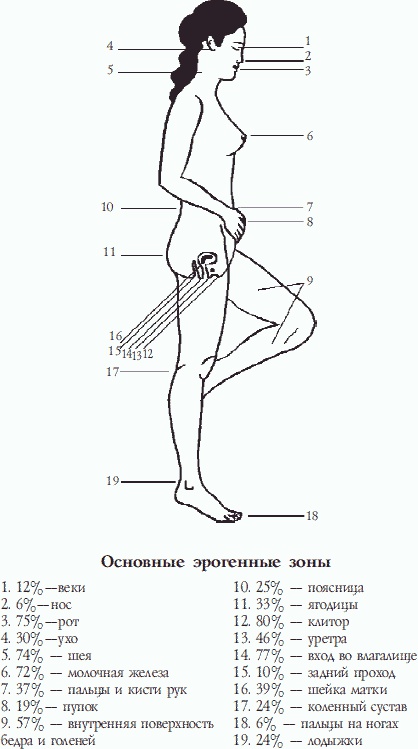 4
5
1
2
3
6
10
7
8
11
9
16
15
14
13
12
17
19
18

Основные эрогенные зоны

1. 12%—веки
2. 6%—нос
3. 75%—рот
4. 30%—ухо
5. 74% — шея
6. 72% — молочная железа
7. 37% — пальцы и кисти рук
8. 19%— пупок
9. 57% — внутренняя поверхность бедра и голеней

10. 25% — поясница
11. 33% — ягодицы
12. 80% — клитор
13. 46% — уретра
14. 77% — вход во влагалище
15. 10% — задний проход
16. 39% — шейка матки
17. 24% — коленный сустав
18. 6% — пальцы на ногах
19. 24% — лодыжки